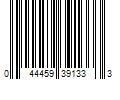 0 44459 39133 3